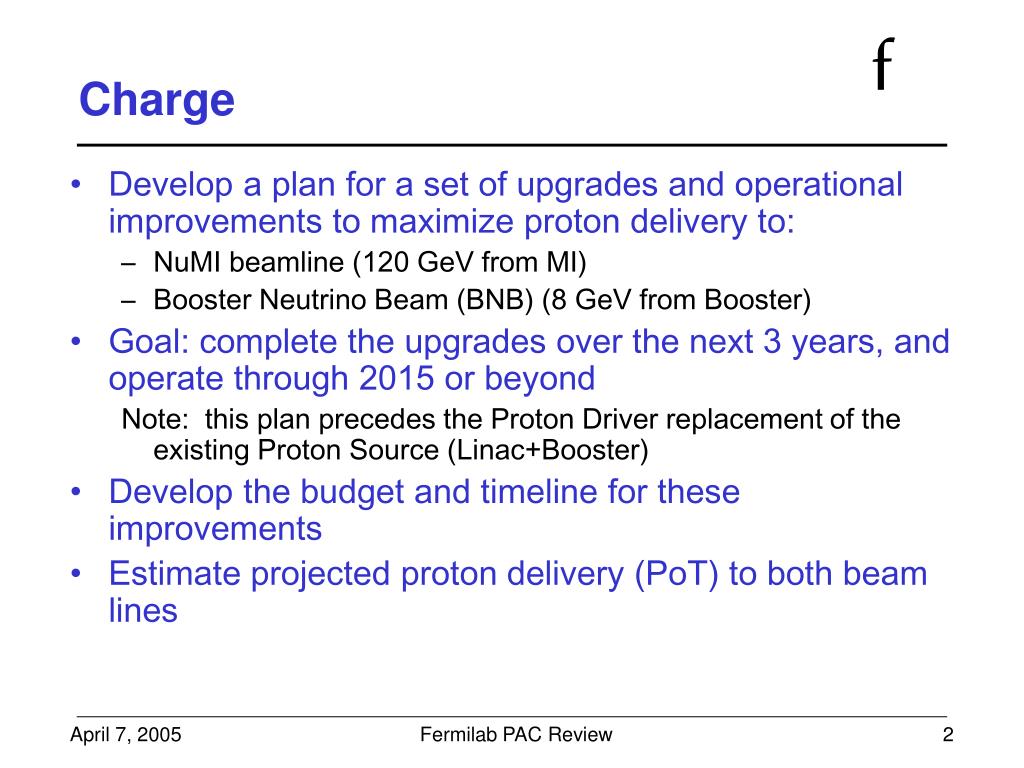 Charge

f

• Develop a plan for a set of upgrades and operational improvements to maximize proton delivery to:
– NuMI beamline (120 GeV from MI)
– Booster Neutrino Beam (BNB) (8 GeV from Booster)
• Goal: complete the upgrades over the next 3 years, and operate through 2015 or beyond
Note: this plan precedes the Proton Driver replacement of the existing Proton Source (Linac+Booster)
• Develop the budget and timeline for these improvements
• Estimate projected proton delivery (PoT) to both beam lines

April 7, 2005

Fermilab PAC Review

2